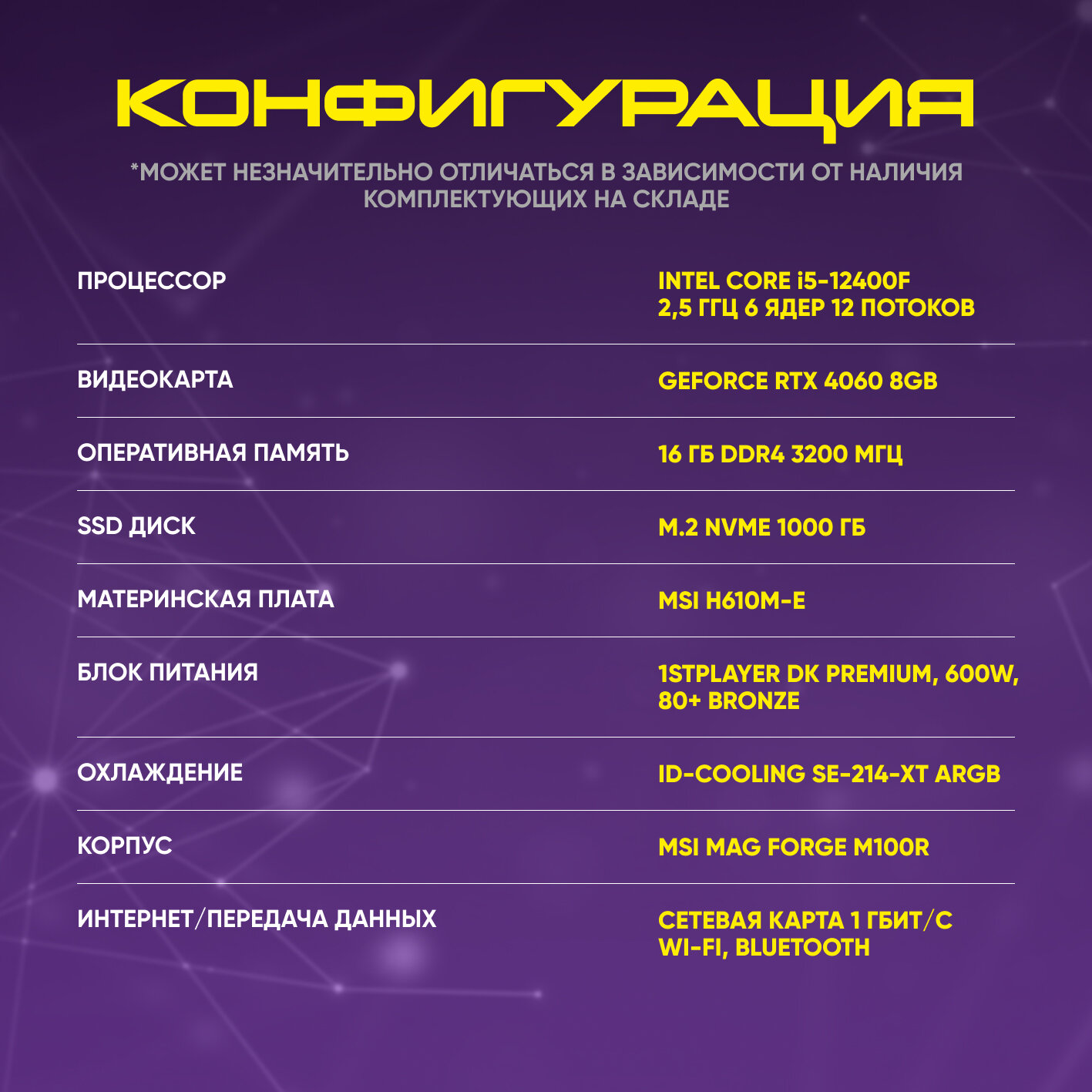 КОНФИГУРАЦИЯ

*МОЖЕТ НЕЗНАЧИТЕЛЬНО ОТЛИЧАТЬСЯ В ЗАВИСИМОСТИ ОТ НАЛИЧИЯ КОМПЛЕКТУЮЩИХ НА СКЛАДЕ

ПРОЦЕССОР
INTEL CORE i5-12400F
2,5 ГГЦ 6 ЯДЕР 12 ПОТОКОВ

ВИДЕОКАРТА
GEFORCE RTX 4060 8GB

ОПЕРАТИВНАЯ ПАМЯТЬ
16 ГБ DDR4 3200 МГЦ

SSD ДИСК
M.2 NVME 1000 ГБ

МАТЕРИНСКАЯ ПЛАТА
MSI H610M-E

БЛОК ПИТАНИЯ
1STPLAYER DK PREMIUM, 600W,
80+ BRONZE

ОХЛАЖДЕНИЕ
ID-COOLING SE-214-XT ARGB

КОРПУС
MSI MAG FORGE M100R

ИНТЕРНЕТ/ПЕРЕДАЧА ДАННЫХ
СЕТЕВАЯ КАРТА 1 ГБИТ/С
WI-FI, BLUETOOTH